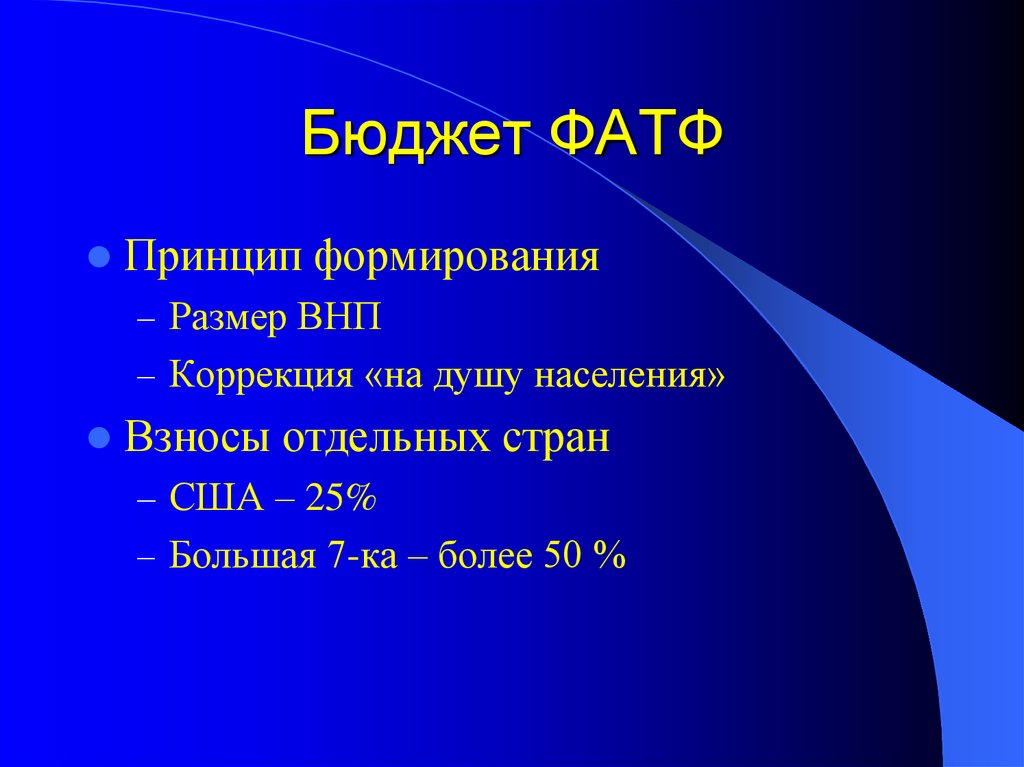 Бюджет ФАТФ

Принцип формирования

– Размер ВНП

– Коррекция «на душу населения»

Взносы отдельных стран

– США – 25%

– Большая 7-ка – более 50 %